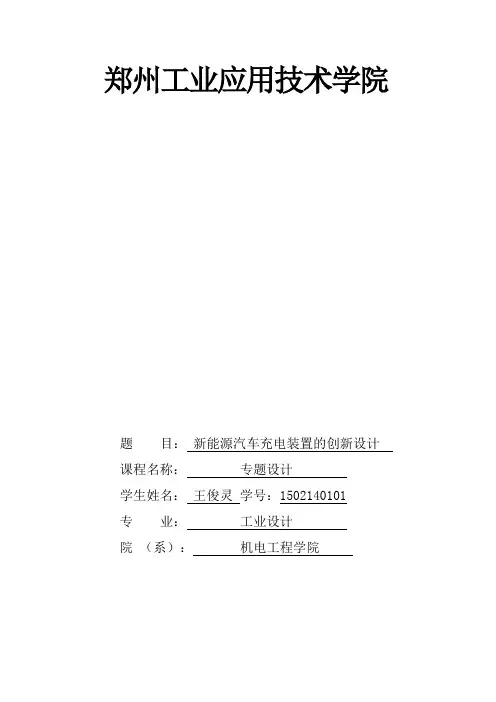 郑州工业应用技术学院

题 目：新能源汽车充电装置的创新设计

课程名称：专题设计

学生姓名：王俊灵 学号：1502140101

专 业：工业设计

院（系）：机电工程学院